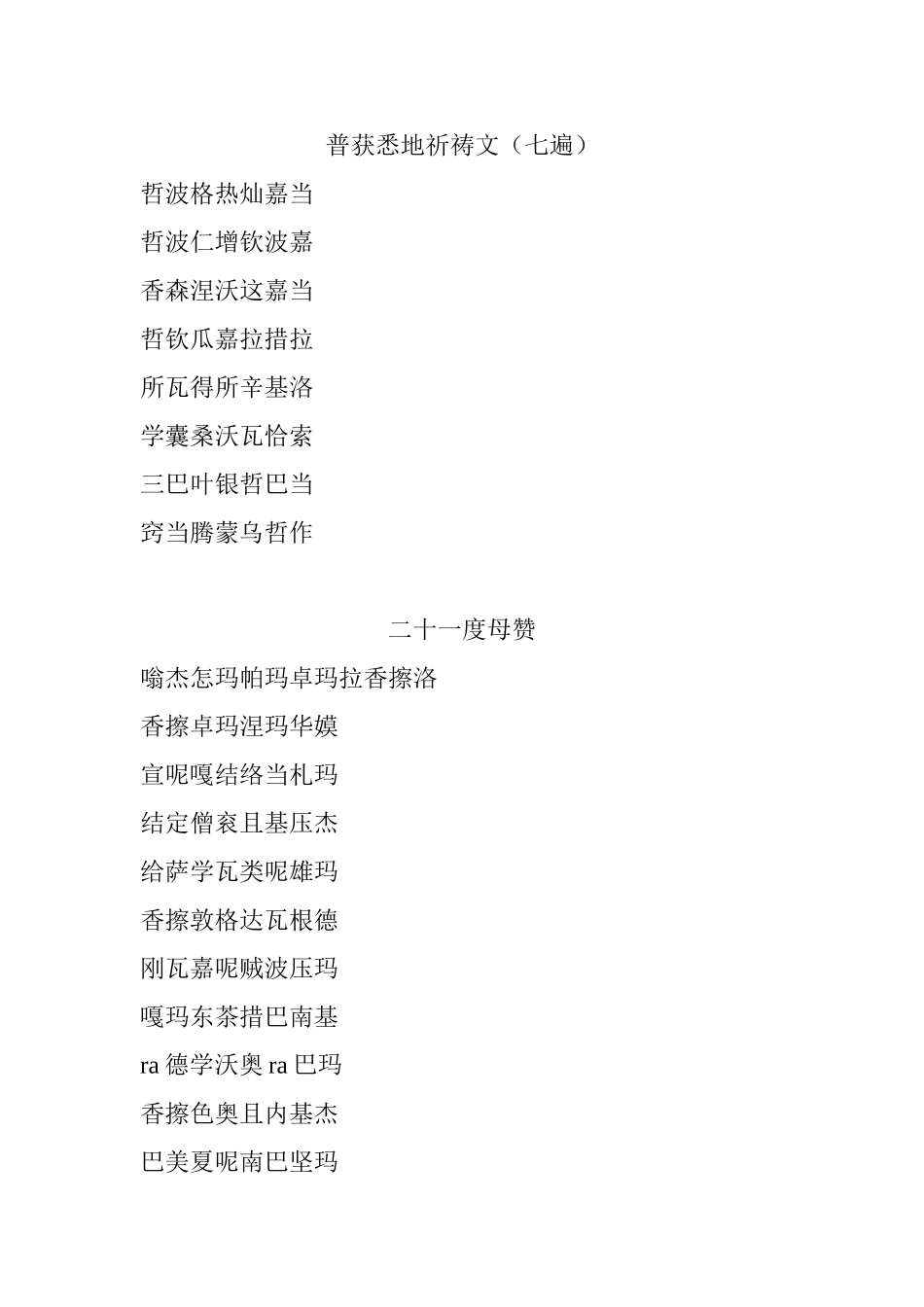 普获悉地祈祷文（七遍）

哲波格热灿嘉当

哲波仁增钦波嘉

香森涅沃这嘉当

哲钦瓜嘉拉措拉

所瓦得所辛基洛

学囊桑沃瓦恰索

三巴叶银哲巴当

窍当腾蒙乌哲作

二十一度母赞

嗡杰怎玛帕玛卓玛拉香擦洛

香擦卓玛涅玛华嫫

宣呢嘎结络当札玛

结定僧衮且基压杰

给萨学瓦类呢雄玛

香擦敦格达瓦根德

刚瓦嘉呢贼波压玛

嘎玛东茶措巴南基

ra 德学沃奥 ra 巴玛

香擦色奥且内基杰

巴美夏呢南巴坚玛